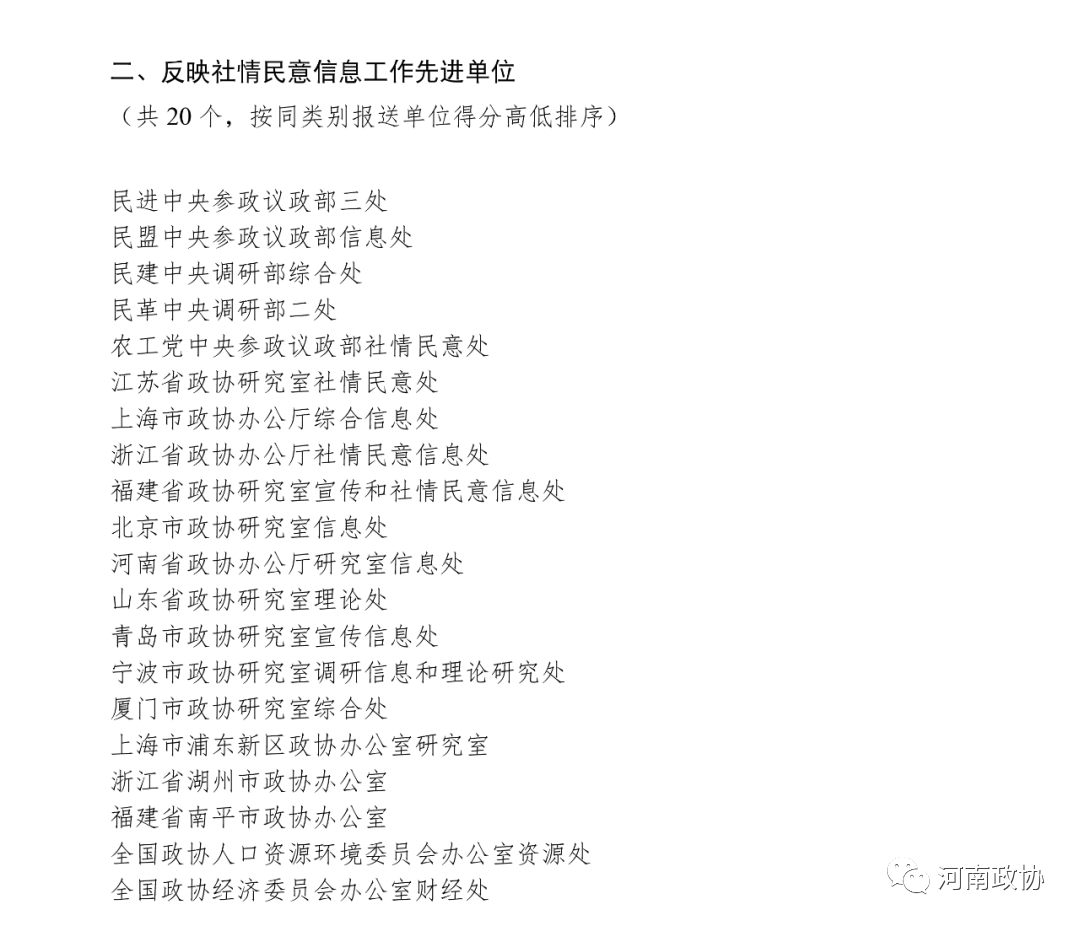 二、反映社情民意信息工作先进单位
（共 20 个，按同类别报送单位得分高低排序）

民进中央参政议政部三处
民盟中央参政议政部信息处
民建中央调研部综合处
民革中央调研部二处
农工党中央参政议政部社情民意处
江苏省政协研究室社情民意处
上海市政协办公厅综合信息处
浙江省政协办公厅社情民意信息处
福建省政协研究室宣传和社情民意信息处
北京市政协研究室信息处
河南省政协办公厅研究室信息处
山东省政协研究室理论处
青岛市政协研究室宣传信息处
宁波市政协研究室调研信息和理论研究处
厦门市政协研究室综合处
上海市浦东新区政协办公室研究室
浙江省湖州市政协办公室
福建省南平市政协办公室
全国政协人口资源环境委员会办公室资源处
全国政协经济委员会办公室财经处

河南政协